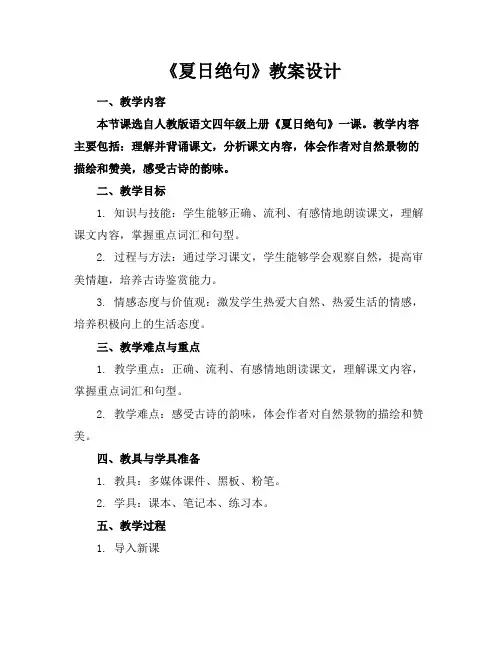 《夏日绝句》教案设计

一、教学内容

本节课选自人教版语文四年级上册《夏日绝句》一课。教学内容主要包括：理解并背诵课文，分析课文内容，体会作者对自然景物的描绘和赞美，感受古诗的韵味。

二、教学目标

1. 知识与技能：学生能够正确、流利、有感情地朗读课文，理解课文内容，掌握重点词汇和句型。

2. 过程与方法：通过学习课文，学生能够学会观察自然，提高审美情趣，培养古诗鉴赏能力。

3. 情感态度与价值观：激发学生热爱大自然、热爱生活的情感，培养积极向上的生活态度。

三、教学难点与重点

1. 教学重点：正确、流利、有感情地朗读课文，理解课文内容，掌握重点词汇和句型。

2. 教学难点：感受古诗的韵味，体会作者对自然景物的描绘和赞美。

四、教具与学具准备

1. 教具：多媒体课件、黑板、粉笔。

2. 学具：课本、笔记本、练习本。

五、教学过程

1. 导入新课